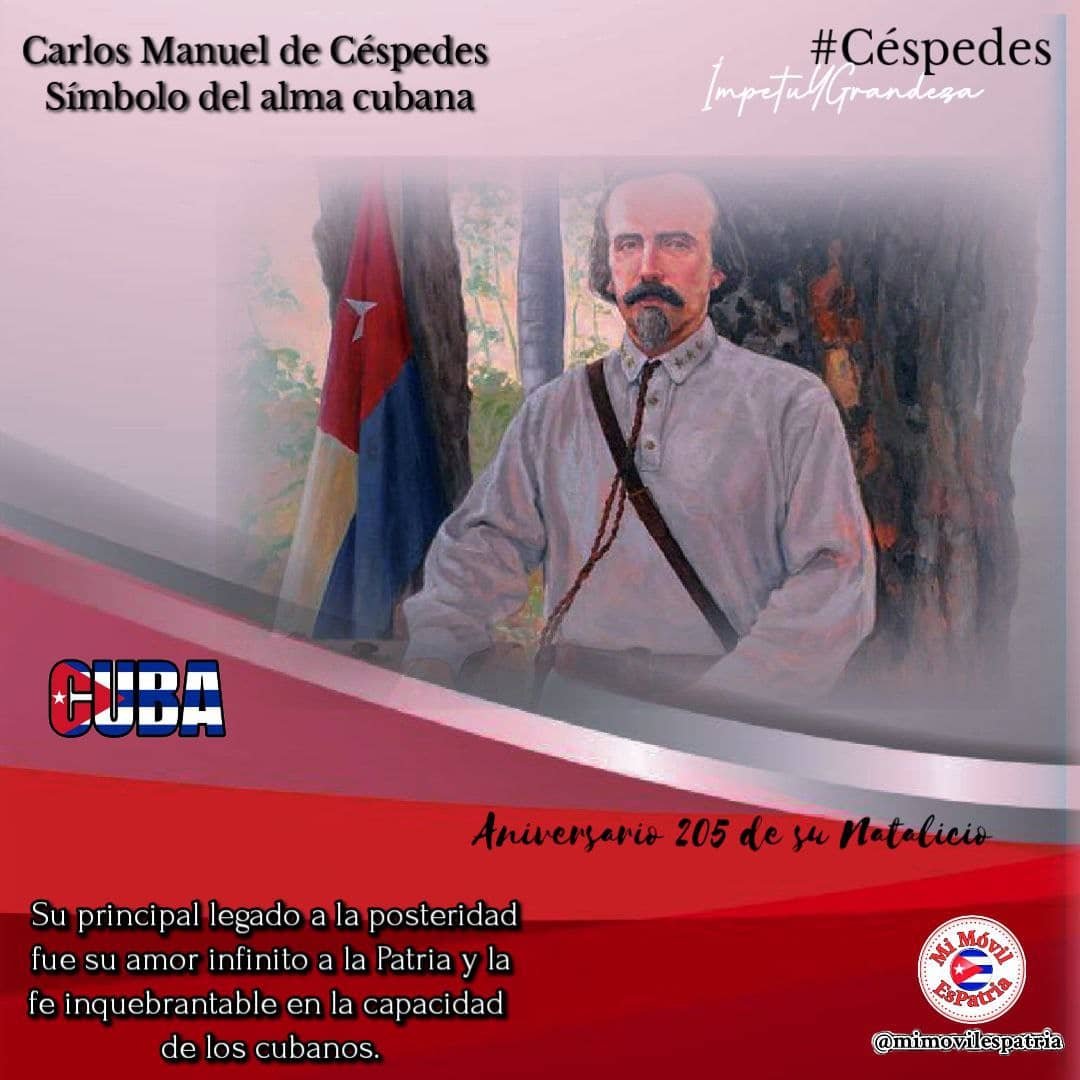 Carlos Manuel de Céspedes
Símbolo del alma cubana

#Céspedes
ImpetuYGrandeza

CUBA

Aniversario 205 de su Natalicio

Su principal legado a la posteridad fue su amor infinito a la Patria y la fe inquebrantable en la capacidad de los cubanos.

Mi Móvil EsPatria

@mimovilespatria